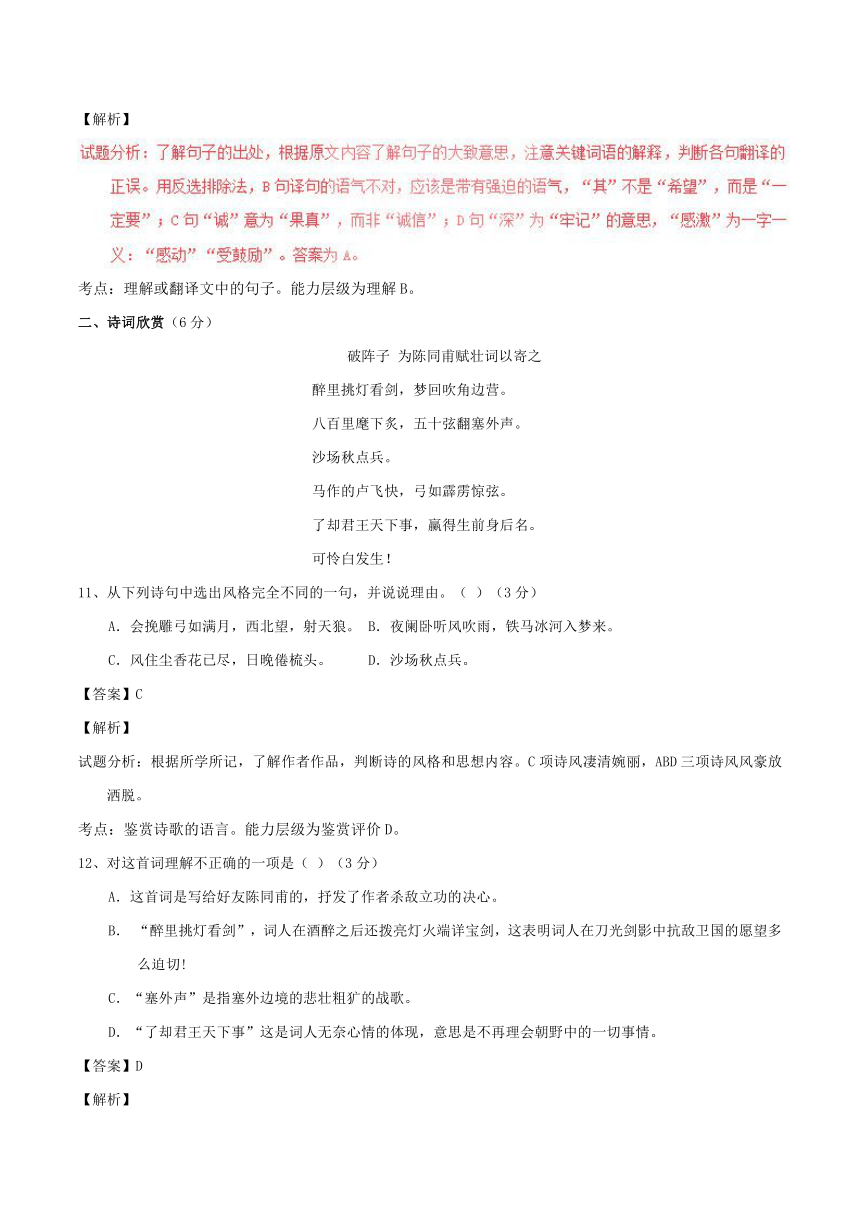 【解析】

试题分析：了解句子的出处，根据原文内容了解句子的大致意思，注意关键词语的解释，判断各句翻译的正误。用反选排除法，B句译句的语气不对，应该是带有强迫的语气，“其”不是“希望”，而是“一定要”；C句“诚”意为“果真”，而非“诚信”；D句“深”为“牢记”的意思，“感激”为一字一义：“感动”“受鼓励”。答案为A。

考点：理解或翻译文中的句子。能力层级为理解B。

二、诗词欣赏（6分）

破阵子 为陈同甫赋壮词以寄之

醉里挑灯看剑，梦回吹角边营。

八百里麾下炙，五十弦翻塞外声。

沙场秋点兵。

马作的卢飞快，弓如霹雳惊弦。

了却君王天下事，赢得生前身后名。

可怜白发生！

11、从下列诗句中选出风格完全不同的一句，并说说理由。（ ）（3分）

A. 会挽雕弓如满月，西北望，射天狼。 B. 夜阑卧听风吹雨，铁马冰河入梦来。

C. 风住尘香花已尽，日晚倦梳头。 D. 沙场秋点兵。

【答案】C

【解析】

试题分析：根据所学所记，了解作者作品，判断诗的风格和思想内容。C项诗风凄清婉丽，ABD三项诗风风豪放洒脱。

考点：鉴赏诗歌的语言。能力层级为鉴赏评价D。

12、对这首词理解不正确的一项是（ ）（3分）

A. 这首词是写给好友陈同甫的，抒发了作者杀敌立功的决心。

B. “醉里挑灯看剑”，词人在酒醉之后还拨亮灯火端详宝剑，这表明词人在刀光剑影中抗敌卫国的愿望多么迫切!

C. “塞外声”是指塞外边境的悲壮粗犷的战歌。

D. “了却君王天下事”这是词人无奈心情的体现，意思是不再理会朝野中的一切事情。

【答案】D

【解析】